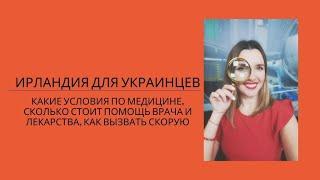 ИРЛАНДИЯ ДЛЯ УКРАИНЦЕВ

КАКИЕ УСЛОВИЯ ПО МЕДИЦИНЕ. СКОЛЬКО СТОИТ ПОМОЩЬ ВРАЧА И ЛЕКАРСТВА. КАК ВЫЗВАТЬ СКОРУЮ